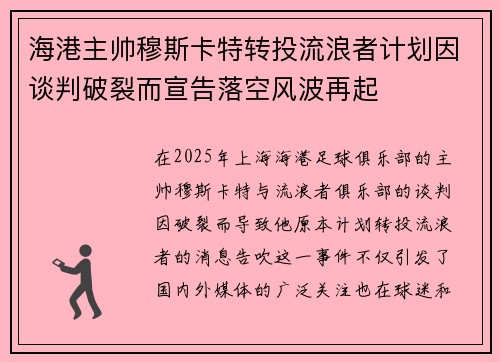 海港主帅穆斯卡特转投流浪者计划因谈判破裂而宣告落空风波再起

在2025年上海海港足球俱乐部的主帅穆斯卡特与流浪者俱乐部的谈判因破裂而导致他原本计划转投流浪者的消息告吹这一事件不仅引发了国内外媒体的广泛关注也在球迷和